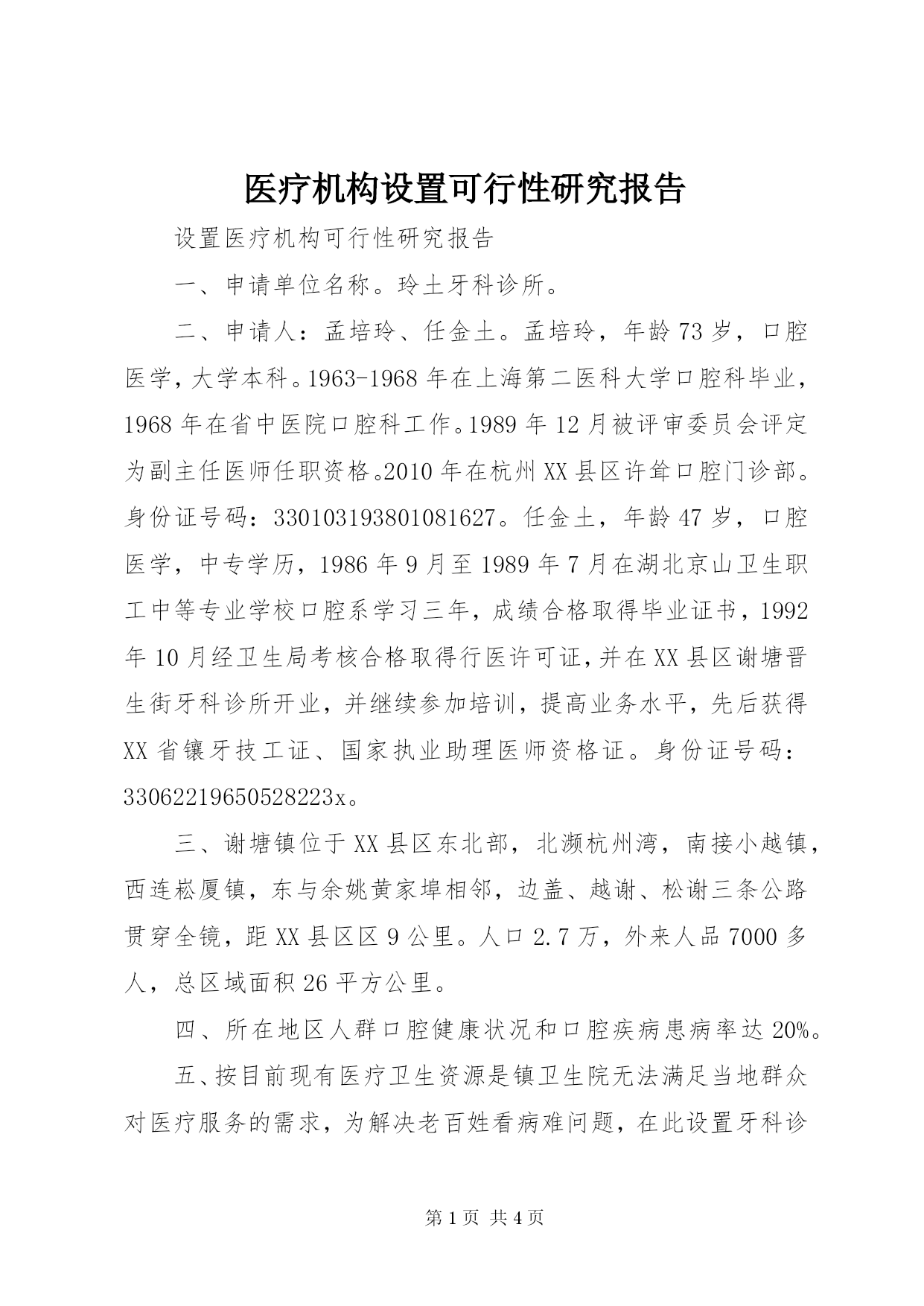 医疗机构设置可行性研究报告

设置医疗机构可行性研究报告

一、申请单位名称。玲土牙科诊所。

二、申请人：孟培玲、任金土。孟培玲，年龄73岁，口腔医学，大学本科。1963-1968年在上海第二医科大学口腔科毕业，1968年在省中医院口腔科工作。1989年12月被评审委员会评定为副主任医师任职资格。2010年在杭州XX县区许耸口腔门诊部。身份证号码：330103193801081627。任金土，年龄47岁，口腔医学，中专学历，1986年9月至1989年7月在湖北京山卫生职工中等专业学校口腔系学习三年，成绩合格取得毕业证书，1992年10月经卫生局考核合格取得行医许可证，并在XX县区谢塘晋生街牙科诊所开业，并继续参加培训，提高业务水平，先后获得XX省镶牙技工证、国家执业助理医师资格证。身份证号码：33062219650528223x。

三、谢塘镇位于XX县区东北部，北濒杭州湾，南接小越镇，西连崧厦镇，东与余姚黄家埠相邻，边盖、越谢、松谢三条公路贯穿全镜，距XX县区区9公里。人口2.7万，外来人品7000多人，总区域面积26平方公里。

四、所在地区人群口腔健康状况和口腔疾病患病率达20%。

五、按目前现有医疗卫生资源是镇卫生院无法满足当地群众对医疗服务的需求，为解决老百姓看病难问题，在此设置牙科诊

第1页 共4页